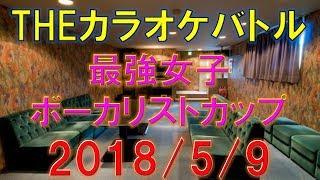 THEカラオケバトル

最強女子

ボーカリストカップ

2018/5/9